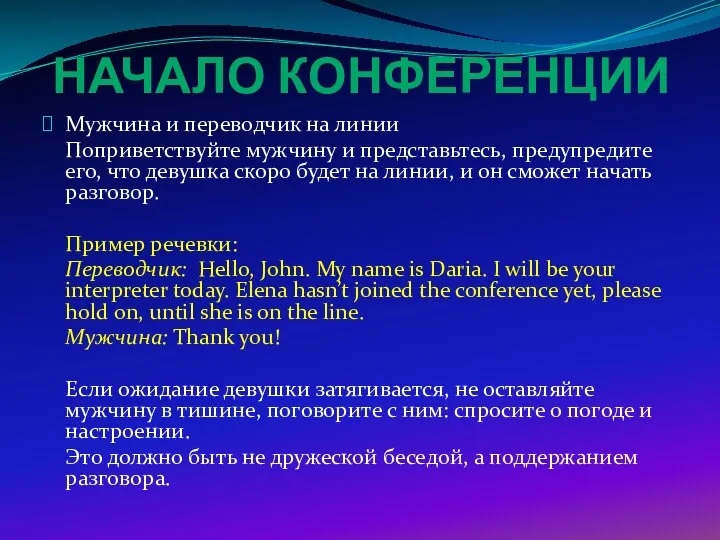 НАЧАЛО КОНФЕРЕНЦИИ

Мужчина и переводчик на линии

Поприветствуйте мужчину и представьтесь, предупредите его, что девушка скоро будет на линии, и он сможет начать разговор.

Пример речевки:

Переводчик: Hello, John. My name is Daria. I will be your interpreter today. Elena hasn't joined the conference yet, please hold on, until she is on the line.

Мужчина: Thank you!

Если ожидание девушки затягивается, не оставляйте мужчину в тишине, поговорите с ним: спросите о погоде и настроении.

Это должно быть не дружеской беседой, а поддержанием разговора.